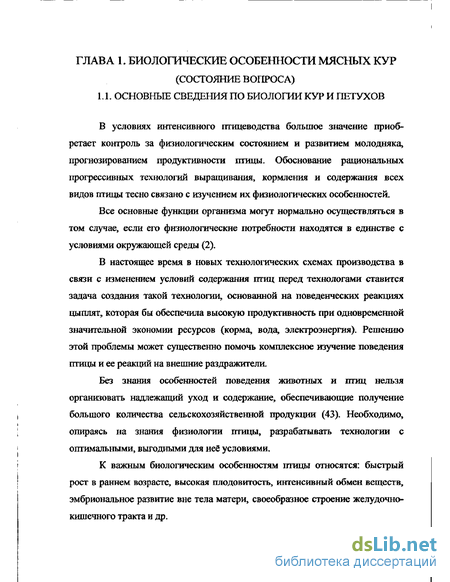 ГЛАВА 1. БИОЛОГИЧЕСКИЕ ОСОБЕННОСТИ МЯСНЫХ КУР
(СОСТОЯНИЕ ВОПРОСА)
1.1. ОСНОВНЫЕ СВЕДЕНИЯ ПО БИОЛОГИИ КУР И ПЕТУХОВ

В условиях интенсивного птицеводства большое значение приобретает контроль за физиологическим состоянием и развитием молодняка, прогнозированием продуктивности птицы. Обоснование рациональных прогрессивных технологий выращивания, кормления и содержания всех видов птицы тесно связано с изучением их физиологических особенностей.

Все основные функции организма могут нормально осуществляться в том случае, если его физиологические потребности находятся в единстве с условиями окружающей среды (2).

В настоящее время в новых технологических схемах производства в связи с изменением условий содержания птиц перед технологами ставится задача создания такой технологии, основанной на поведенческих реакциях цыплят, которая бы обеспечила высокую продуктивность при одновременной значительной экономии ресурсов (корма, вода, электроэнергия). Решению этой проблемы может существенно помочь комплексное изучение поведения птицы и ее реакций на внешние раздражители.

Без знания особенностей поведения животных и птиц нельзя организовать надлежащий уход и содержание, обеспечивающие получение большого количества сельскохозяйственной продукции (43). Необходимо, опираясь на знания физиологии птицы, разрабатывать технологии с оптимальными, выгодными для неё условиями.

К важным биологическим особенностям птицы относятся: быстрый рост в раннем возрасте, высокая плодовитость, интенсивный обмен веществ, эмбриональное развитие вне тела матери, своеобразное строение желудочно-кишечного тракта и др.

dsLib.net
библиотека диссертаций